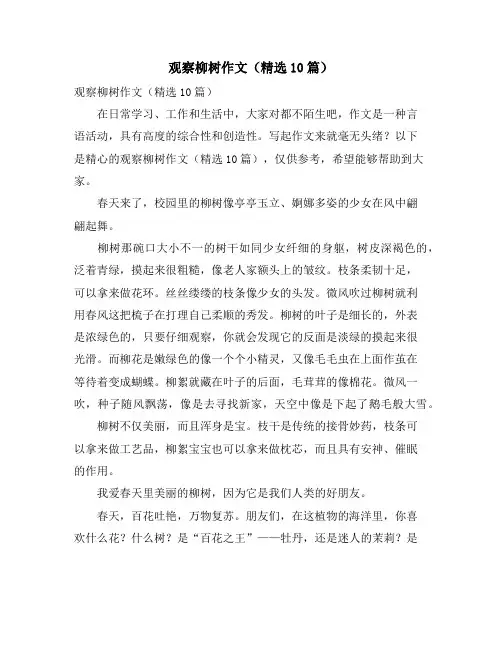 观察柳树作文（精选10篇）

观察柳树作文（精选10篇）

在日常学习、工作和生活中，大家对都不陌生吧，作文是一种言语活动，具有高度的综合性和创造性。写起作文来就毫无头绪？以下是精心的观察柳树作文（精选10篇），仅供参考，希望能够帮助到大家。

春天来了，校园里的柳树像亭亭玉立、婀娜多姿的少女在风中翩翩起舞。

柳树那碗口大小不一的树干如同少女纤细的身躯，树皮深褐色的，泛着青绿，摸起来很粗糙，像老人家额头上的皱纹。枝条柔韧十足，可以拿来做花环。丝丝缕缕的枝条像少女的头发。微风吹过柳树就利用春风这把梳子在打理自己柔顺的秀发。柳树的叶子是细长的，外表是浓绿色的，只要仔细观察，你就会发现它的反面是淡绿的摸起来很光滑。而柳花是嫩绿色的像一个个小精灵，又像毛毛虫在上面作茧在等待着变成蝴蝶。柳絮就藏在叶子的后面，毛茸茸的像棉花。微风一吹，种子随风飘荡，像是去寻找新家，天空中像是下起了鹅毛般大雪。

柳树不仅美丽，而且浑身是宝。枝干是传统的接骨妙药，枝条可以拿来做工艺品，柳絮宝宝也可以拿来做枕芯，而且具有安神、催眠的作用。

我爱春天里美丽的柳树，因为它是我们人类的好朋友。

春天，百花吐艳，万物复苏。朋友们，在这植物的海洋里，你喜欢什么花？什么树？是“百花之王”——牡丹，还是迷人的茉莉？是